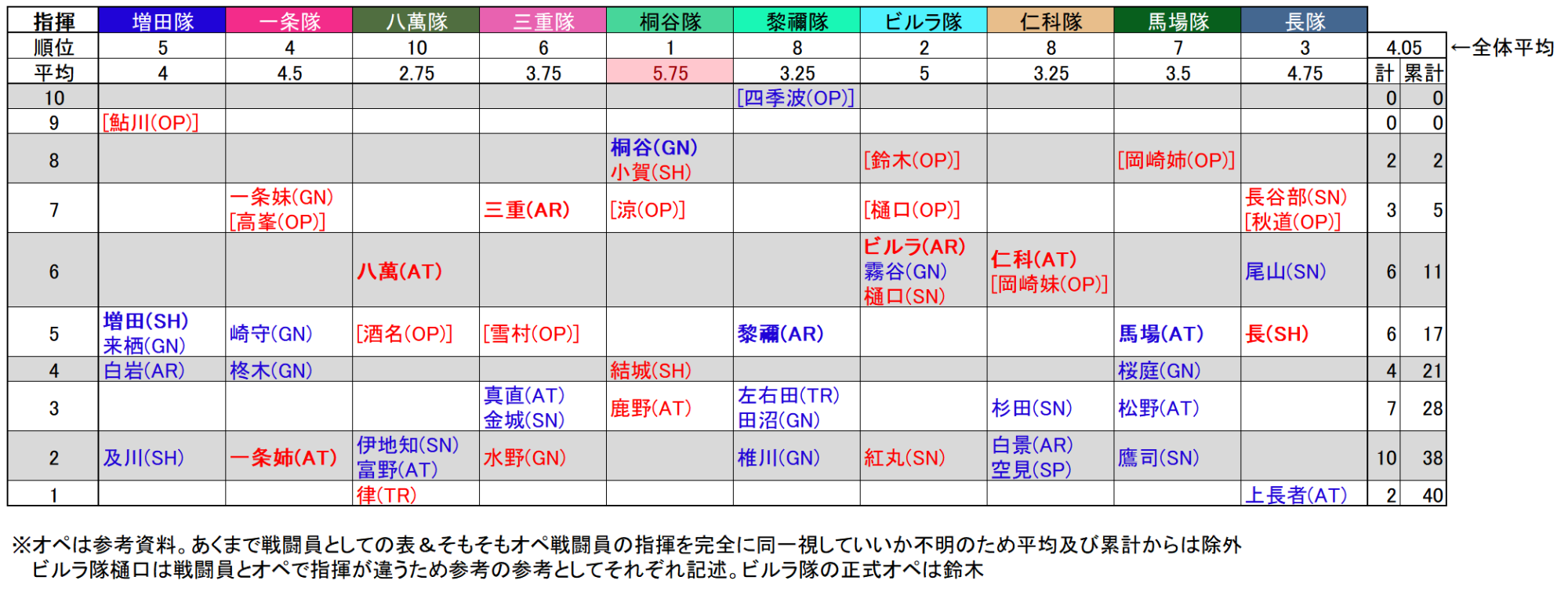 | 指揮 | 増田隊 | 一条隊 | 八萬隊 | 三重隊 | 桐谷隊 | 黎禰隊 | ビルラ隊 | 仁科隊 | 馬場隊 | 長隊 | | |
|---|---|---|---|---|---|---|---|---|---|---|---|---|
| 順位 | 5 | 4 | 10 | 6 | 1 | 8 | 2 | 8 | 7 | 3 | 4.05 | |
| 平均 | 4 | 4.5 | 2.75 | 3.75 | 5.75 | 3.25 | 5 | 3.25 | 3.5 | 4.75 | 計 | 累計 |
| 10 | | | | | | [四季波(OP)] | | | | | 0 | 0 |
| 9 | [鮎川(OP)] | | | | | | | | | | 0 | 0 |
| 8 | | | | | 桐谷(GN) 小賀(SH) | | [鈴木(OP)] | | [岡崎姉(OP)] | | 2 | 2 |
| 7 | | 一条妹(GN) [高峯(OP)] | | 三重(AR) | [涼(OP)] | | [樋口(OP)] | | | 長谷部(SN) [秋道(OP)] | 3 | 5 |
| 6 | | | 八萬(AT) | | | | ビルラ(AR) 霧谷(GN) 樋口(SN) | 仁科(AT) [岡崎妹(OP)] | | 尾山(SN) | 6 | 11 |
| 5 | 増田(SH) 来栖(GN) | 崎守(GN) | [酒名(OP)] | [雪村(OP)] | | 黎禰(AR) | | | 馬場(AT) | 長(SH) | 6 | 17 |
| 4 | 白岩(AR) | 柊木(GN) | | | 結城(SH) | | | | 桜庭(GN) | | 4 | 21 |
| 3 | | | | 真直(AT) 金城(SN) | 鹿野(AT) | 左右田(TR) 田沼(GN) | | 杉田(SN) | 松野(AT) | | 7 | 28 |
| 2 | 及川(SH) | 一条姉(AT) | 伊地知(SN) 富野(AT) | 水野(GN) | | 椎川(GN) | 紅丸(SN) | 白景(AR) 空見(SP) | 鷹司(SN) | | 10 | 38 |
| 1 | | | 律(TR) | | | | | | | 上長者(AT) | 2 | 40 |

←全体平均

※オペは参考資料。あくまで戦闘員としての表＆そもそもオペ戦闘員の指揮を完全に同一視していいか不明のため平均及び累計からは除外
ビルラ隊樋口は戦闘員とオペで指揮が違うため参考の参考としてそれぞれ記述。ビルラ隊の正式オペは鈴木